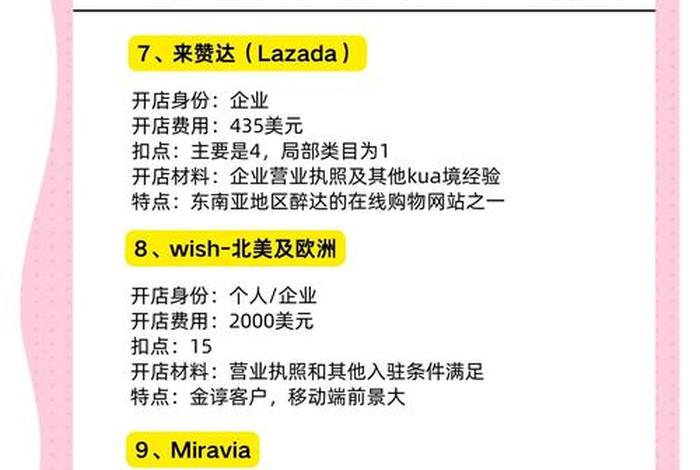 7、来赞达（Lazada）

开店身份：企业
开店费用：435美元
扣点：主要是4，局部类目为1
开店材料：企业营业执照及其他kua境经验
特点：东南亚地区醉达的在线购物网站之一

8、wish-北美及欧洲

开店身份：个人/企业
开店费用：2000美元
扣点：15
开店材料：营业执照和其他入驻条件满足
特点：金谆客户，移动端前景大

9、Miravia